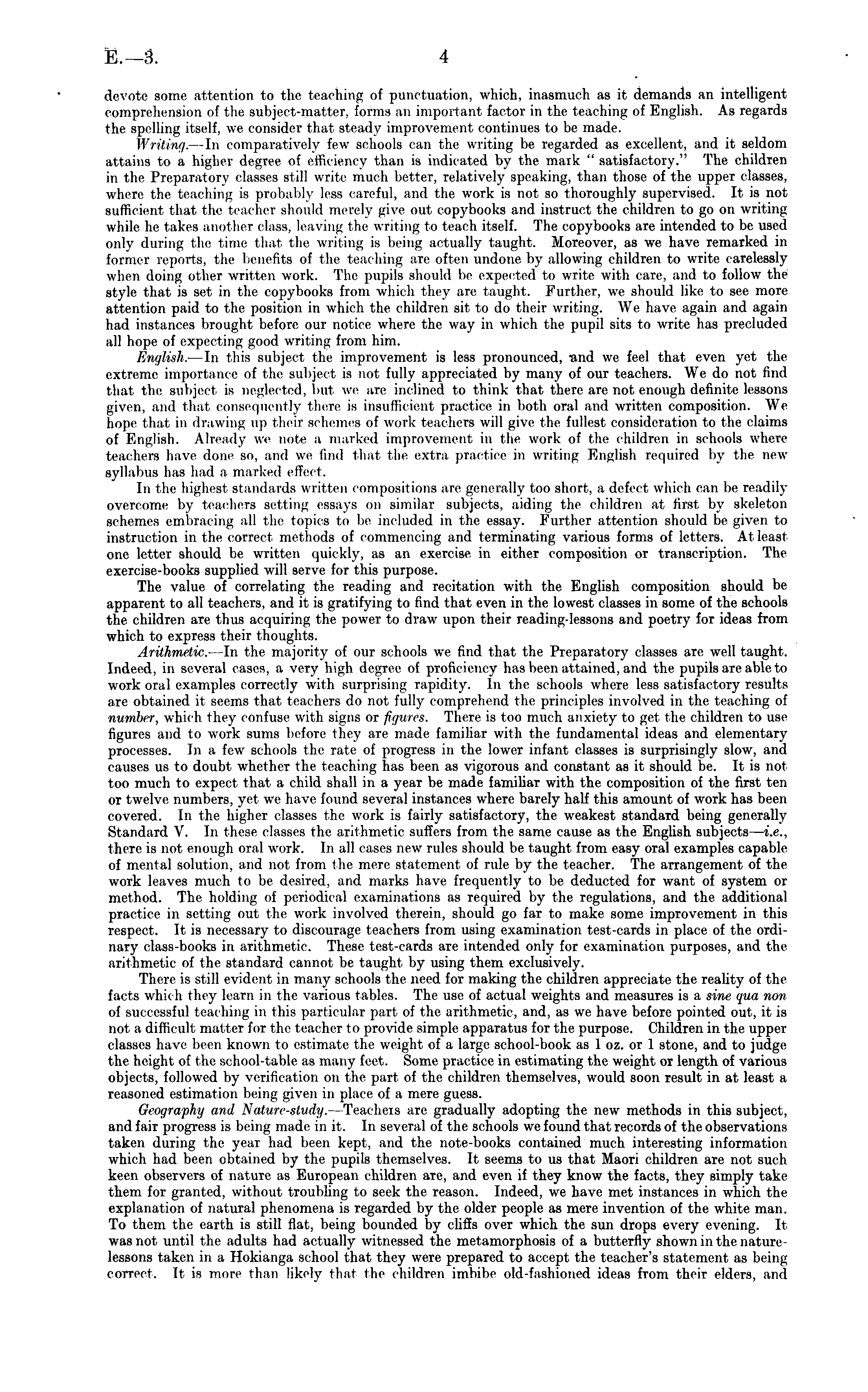 E.—3. 4

devote some attention to the teaching of punctuation, which, inasmuch as it demands an intelligent comprehension of the subject-matter, forms an important factor in the teaching of English. As regards the spelling itself, we consider that steady improvement continues to be made.

Writing.—In comparatively few schools can the writing be regarded as excellent, and it seldom attains to a higher degree of efficiency than is indicated by the mark "satisfactory." The children in the Preparatory classes still write much better, relatively speaking, than those of the upper classes, where the teaching is probably less careful, and the work is not so thoroughly supervised. It is not sufficient that the teacher should merely give out copybooks and instruct the children to go on writing while he takes another class, leaving the writing to teach itself. The copybooks are intended to be used only during the time that the writing is being actually taught. Moreover, as we have remarked in former reports, the benefits of the teaching are often undone by allowing children to write carelessly when doing other written work. The pupils should be expected to write with care, and to follow the style that is set in the copybooks from which they are taught. Further, we should like to see more attention paid to the position in which the children sit to do their writing. We have again and again had instances brought before our notice where the way in which the pupil sits to write has precluded all hope of expecting good writing from him.

English.—In this subject the improvement is less pronounced, and we feel that even yet the extreme importance of the subject is not fully appreciated by many of our teachers. We do not find that the subject is neglected, but we are inclined to think that there are not enough definite lessons given, and that consequently there is insufficient practice in both oral and written composition. We hope that in drawing up their schemes of work teachers will give the fullest consideration to the claims of English. Already we note a marked improvement in the work of the children in schools where teachers have done so, and we find that the extra practice in writing English required by the new syllabus has had a marked effect.

In the highest standards written compositions are generally too short, a defect which can be readily overcome by teachers setting essays on similar subjects, aiding the children at first by skeleton schemes embracing all the topics to be included in the essay. Further attention should be given to instruction in the correct methods of commencing and terminating various forms of letters. At least one letter should be written quickly, as an exercise in either composition or transcription. The exercise-books supplied will serve for this purpose.

The value of correlating the reading and recitation with the English composition should be apparent to all teachers, and it is gratifying to find that even in the lowest classes in some of the schools the children are thus acquiring the power to draw upon their reading-lessons and poetry for ideas from which to express their thoughts.

Arithmetic.—In the majority of our schools we find that the Preparatory classes are well taught. Indeed, in several cases, a very high degree of proficiency has been attained, and the pupils are able to work oral examples correctly with surprising rapidity. In the schools where less satisfactory results are obtained it seems that teachers do not fully comprehend the principles involved in the teaching of number, which they confuse with signs or figures. There is too much anxiety to get the children to use figures and to work sums before they are made familiar with the fundamental ideas and elementary processes. In a few schools the rate of progress in the lower infant classes is surprisingly slow, and causes us to doubt whether the teaching has been as vigorous and constant as it should be. It is not too much to expect that a child shall in a year be made familiar with the composition of the first ten or twelve numbers, yet we have found several instances where barely half this amount of work has been covered. In the higher classes the work is fairly satisfactory, the weakest standard being generally Standard V. In these classes the arithmetic suffers from the same cause as the English subjects—i.e., there is not enough oral work. In all cases new rules should be taught from easy oral examples capable of mental solution, and not from the mere statement of rule by the teacher. The arrangement of the work leaves much to be desired, and marks have frequently to be deducted for want of system or method. The holding of periodical examinations as required by the regulations, and the additional practice in setting out the work involved therein, should go far to make some improvement in this respect. It is necessary to discourage teachers from using examination test-cards in place of the ordinary class-books in arithmetic. These test-cards are intended only for examination purposes, and the arithmetic of the standard cannot be taught by using them exclusively.

There is still evident in many schools the need for making the children appreciate the reality of the facts which they learn in the various tables. The use of actual weights and measures is a sine qua non of successful teaching in this particular part of the arithmetic, and, as we have before pointed out, it is not a difficult matter for the teacher to provide simple apparatus for the purpose. Children in the upper classes have been known to estimate the weight of a large school-book as 1 oz. or 1 stone, and to judge the height of the school-table as many feet. Some practice in estimating the weight or length of various objects, followed by verification on the part of the children themselves, would soon result in at least a reasoned estimation being given in place of a mere guess.

Geography and Nature-study.—Teachers are gradually adopting the new methods in this subject, and fair progress is being made in it. In several of the schools we found that records of the observations taken during the year had been kept, and the note-books contained much interesting information which had been obtained by the pupils themselves. It seems to us that Maori children are not such keen observers of nature as European children are, and even if they know the facts, they simply take them for granted, without troubling to seek the reason. Indeed, we have met instances in which the explanation of natural phenomena is regarded by the older people as mere invention of the white man. To them the earth is still flat, being bounded by cliffs over which the sun drops every evening. It was not until the adults had actually witnessed the metamorphosis of a butterfly shown in the nature-lessons taken in a Hokianga school that they were prepared to accept the teacher's statement as being correct. It is more than likely that the children imbibe old-fashioned ideas from their elders, and